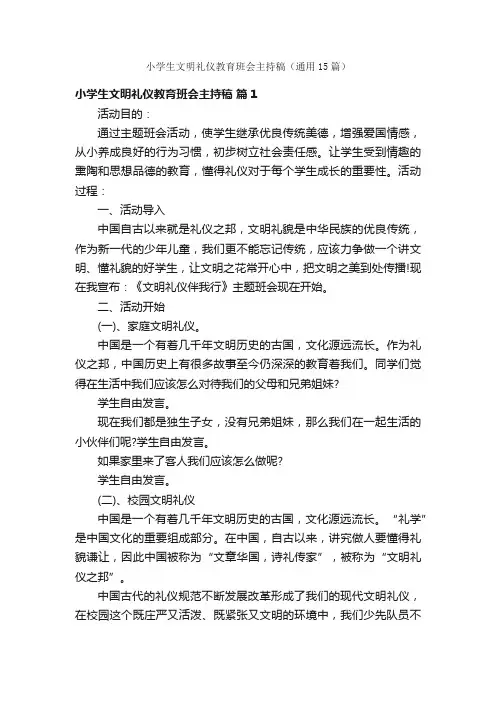 小学生文明礼仪教育班会主持稿（通用15篇）

小学生文明礼仪教育班会主持稿 篇1

活动目的：

通过主题班会活动，使学生继承优良传统美德，增强爱国情感，从小养成良好的行为习惯，初步树立社会责任感。让学生受到情趣的熏陶和思想品德的教育，懂得礼仪对于每个学生成长的重要性。活动过程：

一、活动导入

中国自古以来就是礼仪之邦，文明礼貌是中华民族的优良传统，作为新一代的少年儿童，我们更不能忘记传统，应该力争做一个讲文明、懂礼貌的好学生，让文明之花常开心中，把文明之美到处传播!现在我宣布：《文明礼仪伴我行》主题班会现在开始。

二、活动开始

(一)、家庭文明礼仪。

中国是一个有着几千年文明历史的古国，文化源远流长。作为礼仪之邦，中国历史上有很多故事至今仍深深的教育着我们。同学们觉得在生活中我们应该怎么对待我们的父母和兄弟姐妹?

学生自由发言。

现在我们都是独生子女，没有兄弟姐妹，那么我们在一起生活的小伙伴们呢?学生自由发言。

如果家里来了客人我们应该怎么做呢?

学生自由发言。

(二)、校园文明礼仪

中国是一个有着几千年文明历史的古国，文化源远流长。“礼学”是中国文化的重要组成部分。在中国，自古以来，讲究做人要懂得礼貌谦让，因此中国被称为“文章华国，诗礼传家”，被称为“文明礼仪之邦”。

中国古代的礼仪规范不断发展改革形成了我们的现代文明礼仪，在校园这个既庄严又活泼、既紧张又文明的环境中，我们少先队员不